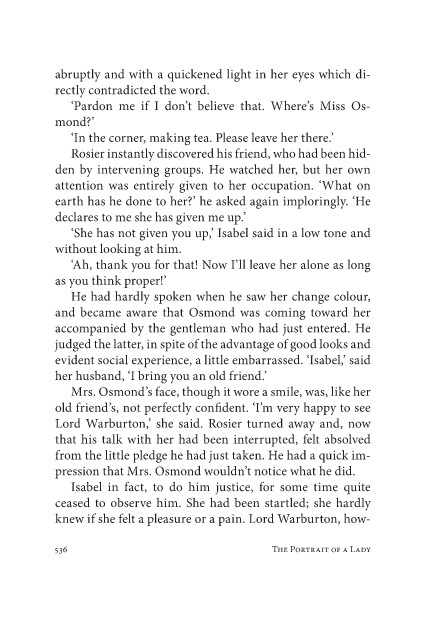 abruptly and with a quickened light in her eyes which directly contradicted the word.

'Pardon me if I don't believe that. Where's Miss Osmond?'

'In the corner, making tea. Please leave her there.'

Rosier instantly discovered his friend, who had been hidden by intervening groups. He watched her, but her own attention was entirely given to her occupation. 'What on earth has he done to her?' he asked again imploringly. 'He declares to me she has given me up.'

'She has not given you up,' Isabel said in a low tone and without looking at him.

'Ah, thank you for that! Now I'll leave her alone as long as you think proper!'

He had hardly spoken when he saw her change colour, and became aware that Osmond was coming toward her accompanied by the gentleman who had just entered. He judged the latter, in spite of the advantage of good looks and evident social experience, a little embarrassed. 'Isabel,' said her husband, 'I bring you an old friend.'

Mrs. Osmond's face, though it wore a smile, was, like her old friend's, not perfectly confident. 'I'm very happy to see Lord Warburton,' she said. Rosier turned away and, now that his talk with her had been interrupted, felt absolved from the little pledge he had just taken. He had a quick impression that Mrs. Osmond wouldn't notice what he did.

Isabel in fact, to do him justice, for some time quite ceased to observe him. She had been startled; she hardly knew if she felt a pleasure or a pain. Lord Warburton, how-

536 The Portrait of a Lady